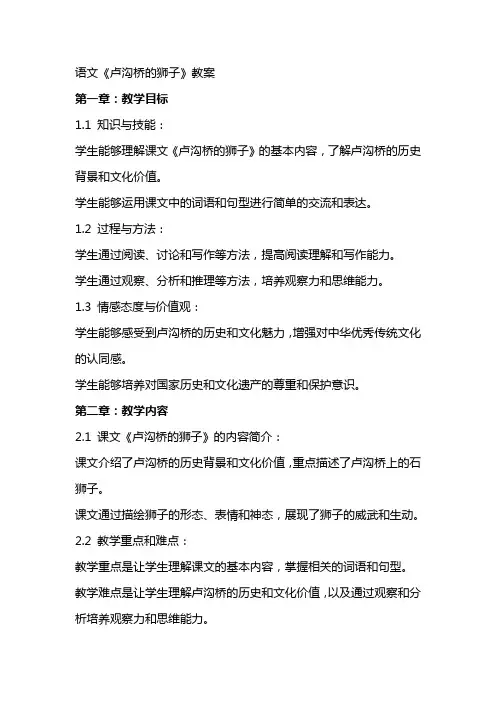 语文《卢沟桥的狮子》教案

第一章：教学目标

1.1 知识与技能：

学生能够理解课文《卢沟桥的狮子》的基本内容，了解卢沟桥的历史背景和文化价值。

学生能够运用课文中的词语和句型进行简单的交流和表达。

1.2 过程与方法：

学生通过阅读、讨论和写作等方法，提高阅读理解和写作能力。

学生通过观察、分析和推理等方法，培养观察力和思维能力。

1.3 情感态度与价值观：

学生能够感受到卢沟桥的历史和文化魅力，增强对中华优秀传统文化的认同感。

学生能够培养对国家历史和文化遗产的尊重和保护意识。

第二章：教学内容

2.1 课文《卢沟桥的狮子》的内容简介：

课文介绍了卢沟桥的历史背景和文化价值，重点描述了卢沟桥上的石狮子。

课文通过描绘狮子的形态、表情和神态，展现了狮子的威武和生动。

2.2 教学重点和难点：

教学重点是让学生理解课文的基本内容，掌握相关的词语和句型。

教学难点是让学生理解卢沟桥的历史和文化价值，以及通过观察和分析培养观察力和思维能力。